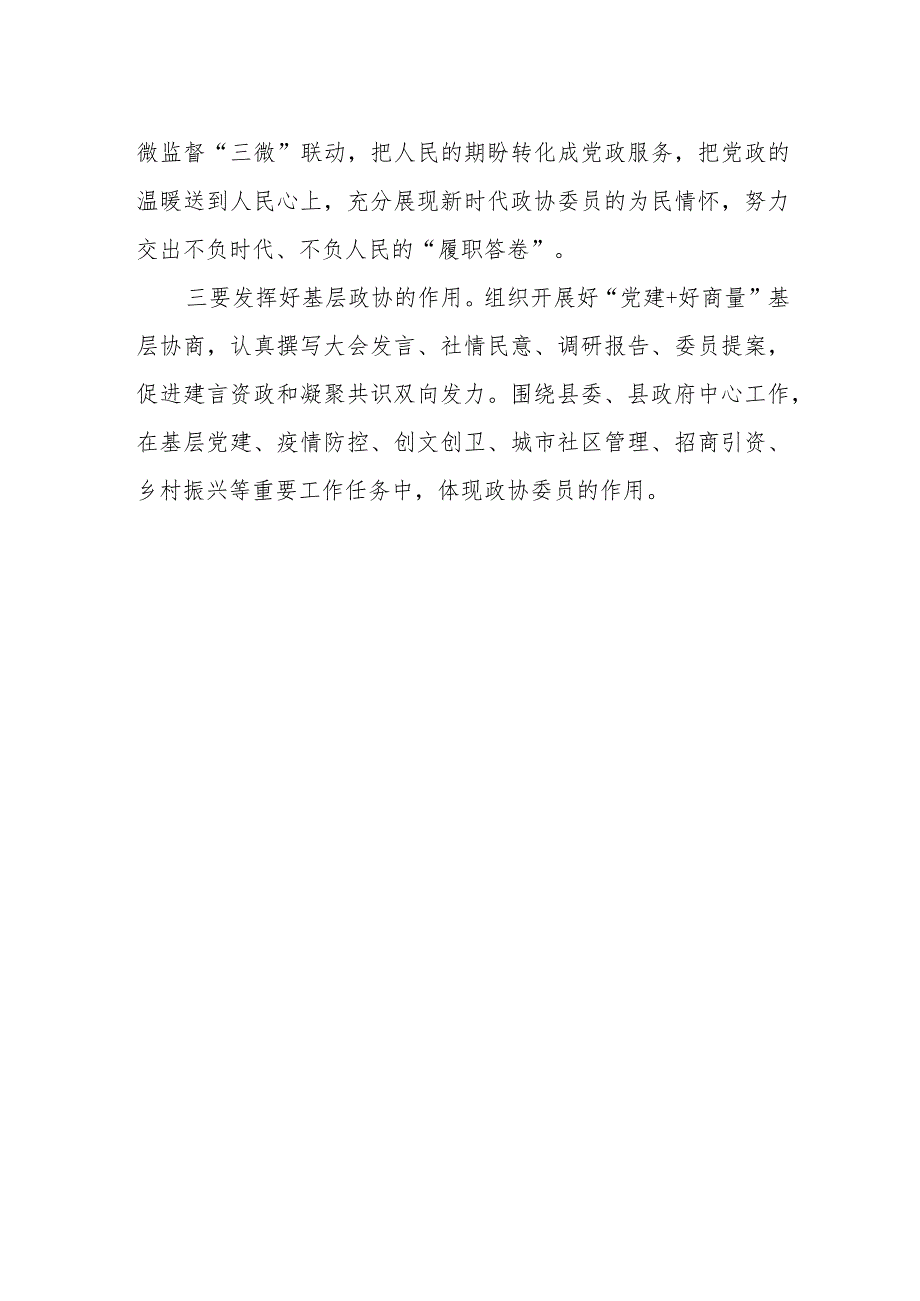 微监督“三微”联动，把人民的期盼转化成党政服务，把党政的温暖送到人民心上，充分展现新时代政协委员的为民情怀，努力交出不负时代、不负人民的“履职答卷”。

三要发挥好基层政协的作用。组织开展好“党建+好商量”基层协商，认真撰写大会发言、社情民意、调研报告、委员提案，促进建言资政和凝聚共识双向发力。围绕县委、县政府中心工作，在基层党建、疫情防控、创文创卫、城市社区管理、招商引资、乡村振兴等重要工作任务中，体现政协委员的作用。